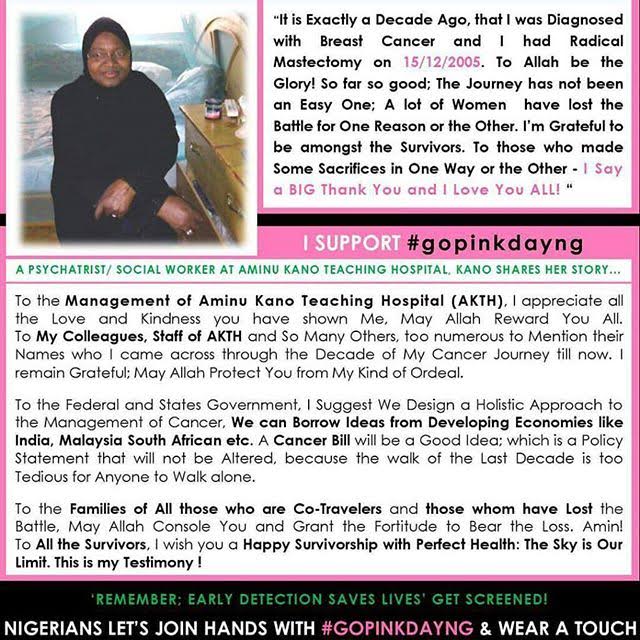 "It is Exactly a Decade Ago, that I was Diagnosed with Breast Cancer and I had Radical Mastectomy on 15/12/2005. To Allah be the Glory! So far so good; The Journey has not been an Easy One; A lot of Women have lost the Battle for One Reason or the Other. I'm Grateful to be amongst the Survivors. To those who made Some Sacrifices in One Way or the Other - I Say a BIG Thank You and I Love You ALL! "

I SUPPORT #gopinkdayng

A PSYCHATRIST/ SOCIAL WORKER AT AMINU KANO TEACHING HOSPITAL, KANO SHARES HER STORY...

To the Management of Aminu Kano Teaching Hospital (AKTH), I appreciate all the Love and Kindness you have shown Me, May Allah Reward You All. To My Colleagues, Staff of AKTH and So Many Others, too numerous to Mention their Names who I came across through the Decade of My Cancer Journey till now. I remain Grateful; May Allah Protect You from My Kind of Ordeal.

To the Federal and States Government, I Suggest We Design a Holistic Approach to the Management of Cancer, We can Borrow Ideas from Developing Economies like India, Malaysia South African etc. A Cancer Bill will be a Good Idea; which is a Policy Statement that will not be Altered, because the walk of the Last Decade is too Tedious for Anyone to Walk alone.

To the Families of All those who are Co-Travelers and those whom have Lost the Battle, May Allah Console You and Grant the Fortitude to Bear the Loss. Amin! To All the Survivors, I wish you a Happy Survivorship with Perfect Health: The Sky is Our Limit. This is my Testimony !

'REMEMBER; EARLY DETECTION SAVES LIVES' GET SCREENED!

NIGERIANS LET'S JOIN HANDS WITH #GOPINKDAYNG & WEAR A TOUCH